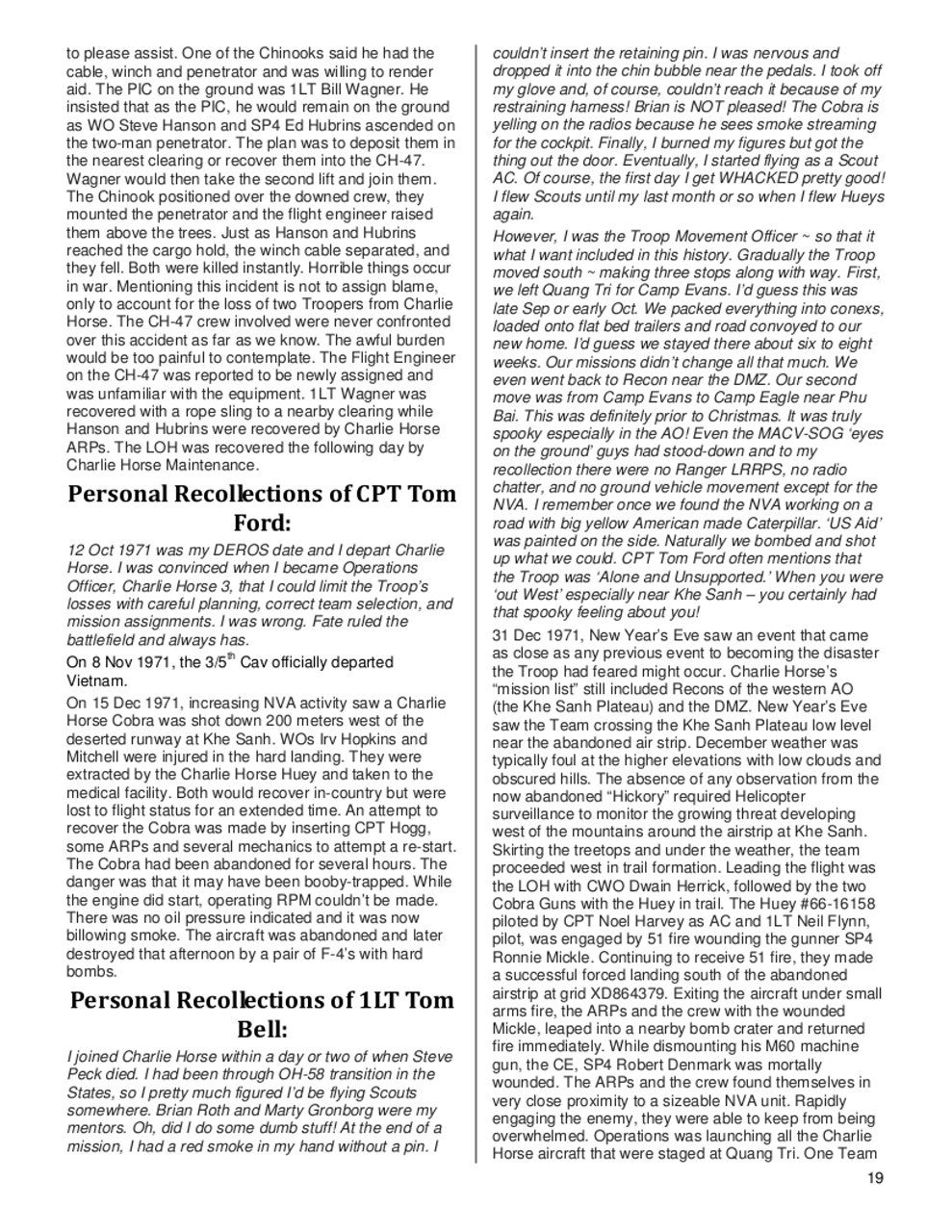 to please assist. One of the Chinooks said he had the cable, winch and penetrator and was willing to render aid. The PIC on the ground was 1LT Bill Wagner. He insisted that as the PIC, he would remain on the ground as WO Steve Hanson and SP4 Ed Hubrins ascended on the two-man penetrator. The plan was to deposit them in the nearest clearing or recover them into the CH-47. Wagner would then take the second lift and join them. The Chinook positioned over the downed crew, they mounted the penetrator and the flight engineer raised them above the trees. Just as Hanson and Hubrins reached the cargo hold, the winch cable separated, and they fell. Both were killed instantly. Horrible things occur in war. Mentioning this incident is not to assign blame, only to account for the loss of two Troopers from Charlie Horse. The CH-47 crew involved were never confronted over this accident as far as we know. The awful burden would be too painful to contemplate. The Flight Engineer on the CH-47 was reported to be newly assigned and was unfamiliar with the equipment. 1LT Wagner was recovered with a rope sling to a nearby clearing while Hanson and Hubrins were recovered by Charlie Horse ARPs. The LOH was recovered the following day by Charlie Horse Maintenance.

Personal Recollections of CPT Tom Ford:

12 Oct 1971 was my DEROS date and I depart Charlie Horse. I was convinced when I became Operations Officer, Charlie Horse 3, that I could limit the Troop's losses with careful planning, correct team selection, and mission assignments. I was wrong. Fate ruled the battlefield and always has.

On 8 Nov 1971, the 3/5$^{th}$ Cav officially departed Vietnam.

On 15 Dec 1971, increasing NVA activity saw a Charlie Horse Cobra was shot down 200 meters west of the deserted runway at Khe Sanh. WOs Irv Hopkins and Mitchell were injured in the hard landing. They were extracted by the Charlie Horse Huey and taken to the medical facility. Both would recover in-country but were lost to flight status for an extended time. An attempt to recover the Cobra was made by inserting CPT Hogg, some ARPs and several mechanics to attempt a re-start. The Cobra had been abandoned for several hours. The danger was that it may have been booby-trapped. While the engine did start, operating RPM couldn't be made. There was no oil pressure indicated and it was now billowing smoke. The aircraft was abandoned and later destroyed that afternoon by a pair of F-4's with hard bombs.

Personal Recollections of 1LT Tom Bell:

I joined Charlie Horse within a day or two of when Steve Peck died. I had been through OH-58 transition in the States, so I pretty much figured I'd be flying Scouts somewhere. Brian Roth and Marty Gronborg were my mentors. Oh, did I do some dumb stuff! At the end of a mission, I had a red smoke in my hand without a pin. I couldn't insert the retaining pin. I was nervous and dropped it into the chin bubble near the pedals. I took off my glove and, of course, couldn't reach it because of my restraining harness! Brian is NOT pleased! The Cobra is yelling on the radios because he sees smoke streaming for the cockpit. Finally, I burned my figures but got the thing out the door. Eventually, I started flying as a Scout AC. Of course, the first day I get WHACKED pretty good! I flew Scouts until my last month or so when I flew Hueys again.

However, I was the Troop Movement Officer ~ so that it what I want included in this history. Gradually the Troop moved south ~ making three stops along with way. First, we left Quang Tri for Camp Evans. I'd guess this was late Sep or early Oct. We packed everything into conexs, loaded onto flat bed trailers and road convoyed to our new home. I'd guess we stayed there about six to eight weeks. Our missions didn't change all that much. We even went back to Recon near the DMZ. Our second move was from Camp Evans to Camp Eagle near Phu Bai. This was definitely prior to Christmas. It was truly spooky especially in the AO! Even the MACV-SOG 'eyes on the ground' guys had stood-down and to my recollection there were no Ranger LRRPS, no radio chatter, and no ground vehicle movement except for the NVA. I remember once we found the NVA working on a road with big yellow American made Caterpillar. 'US Aid' was painted on the side. Naturally we bombed and shot up what we could. CPT Tom Ford often mentions that the Troop was 'Alone and Unsupported.' When you were 'out West' especially near Khe Sanh – you certainly had that spooky feeling about you!

31 Dec 1971, New Year's Eve saw an event that came as close as any previous event to becoming the disaster the Troop had feared might occur. Charlie Horse's "mission list" still included Recons of the western AO (the Khe Sanh Plateau) and the DMZ. New Year's Eve saw the Team crossing the Khe Sanh Plateau low level near the abandoned air strip. December weather was typically foul at the higher elevations with low clouds and obscured hills. The absence of any observation from the now abandoned "Hickory" required Helicopter surveillance to monitor the growing threat developing west of the mountains around the airstrip at Khe Sanh. Skirting the treetops and under the weather, the team proceeded west in trail formation. Leading the flight was the LOH with CWO Dwain Herrick, followed by the two Cobra Guns with the Huey in trail. The Huey #66-16158 piloted by CPT Noel Harvey as AC and 1LT Neil Flynn, pilot, was engaged by 51 fire wounding the gunner SP4 Ronnie Mickle. Continuing to receive 51 fire, they made a successful forced landing south of the abandoned airstrip at grid XD864379. Exiting the aircraft under small arms fire, the ARPs and the crew with the wounded Mickle, leaped into a nearby bomb crater and returned fire immediately. While dismounting his M60 machine gun, the CE, SP4 Robert Denmark was mortally wounded. The ARPs and the crew found themselves in very close proximity to a sizeable NVA unit. Rapidly engaging the enemy, they were able to keep from being overwhelmed. Operations was launching all the Charlie Horse aircraft that were staged at Quang Tri. One Team

19